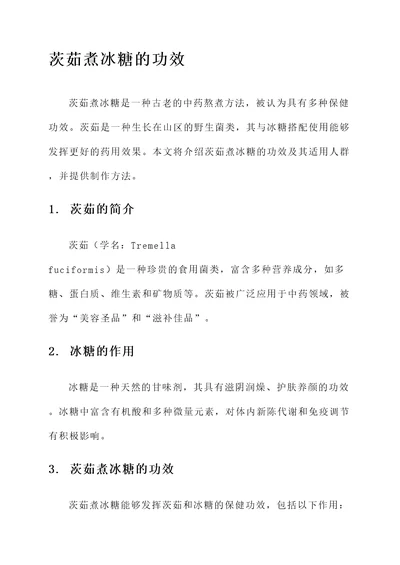 茨茹煮冰糖的功效

茨茹煮冰糖是一种古老的中药熬煮方法，被认为具有多种保健功效。茨茹是一种生长在山区的野生菌类，其与冰糖搭配使用能够发挥更好的药用效果。本文将介绍茨茹煮冰糖的功效及其适用人群，并提供制作方法。

1. 茨茹的简介

茨茹（学名：Tremella fuciformis）是一种珍贵的食用菌类，富含多种营养成分，如多糖、蛋白质、维生素和矿物质等。茨茹被广泛应用于中药领域，被誉为“美容圣品”和“滋补佳品”。

2. 冰糖的作用

冰糖是一种天然的甘味剂，其具有滋阴润燥、护肤养颜的功效。冰糖中富含有机酸和多种微量元素，对体内新陈代谢和免疫调节有积极影响。

3. 茨茹煮冰糖的功效

茨茹煮冰糖能够发挥茨茹和冰糖的保健功效，包括以下作用：